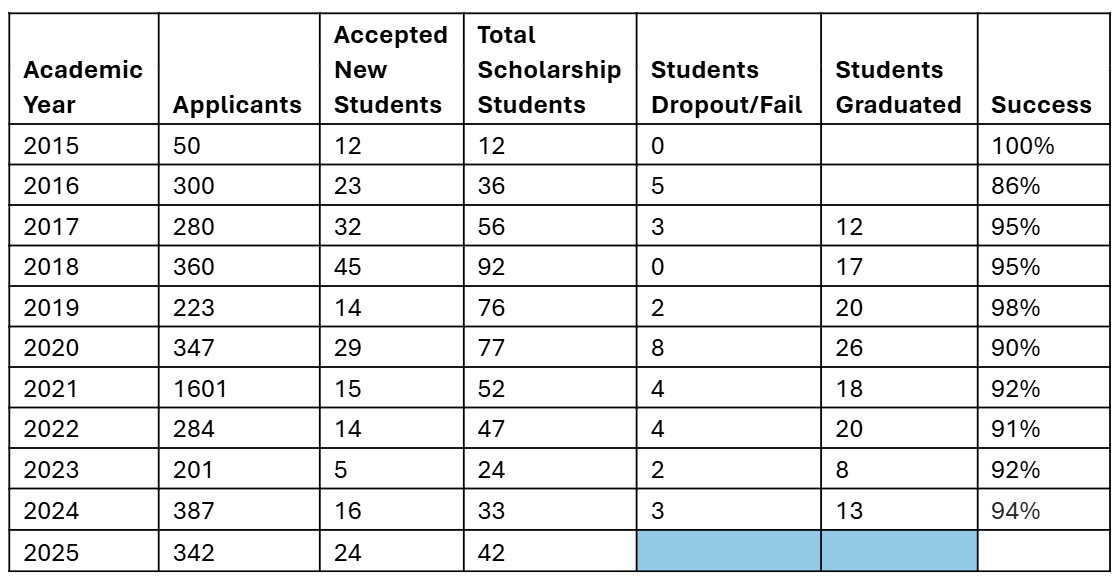 | Academic Year | Applicants | Accepted New Students | Total Scholarship Students | Students Dropout/Fail | Students Graduated | Success |
|---|---|---|---|---|---|---|
| 2015 | 50 | 12 | 12 | 0 | | 100% |
| 2016 | 300 | 23 | 36 | 5 | | 86% |
| 2017 | 280 | 32 | 56 | 3 | 12 | 95% |
| 2018 | 360 | 45 | 92 | 0 | 17 | 95% |
| 2019 | 223 | 14 | 76 | 2 | 20 | 98% |
| 2020 | 347 | 29 | 77 | 8 | 26 | 90% |
| 2021 | 1601 | 15 | 52 | 4 | 18 | 92% |
| 2022 | 284 | 14 | 47 | 4 | 20 | 91% |
| 2023 | 201 | 5 | 24 | 2 | 8 | 92% |
| 2024 | 387 | 16 | 33 | 3 | 13 | 94% |
| 2025 | 342 | 24 | 42 | | | |